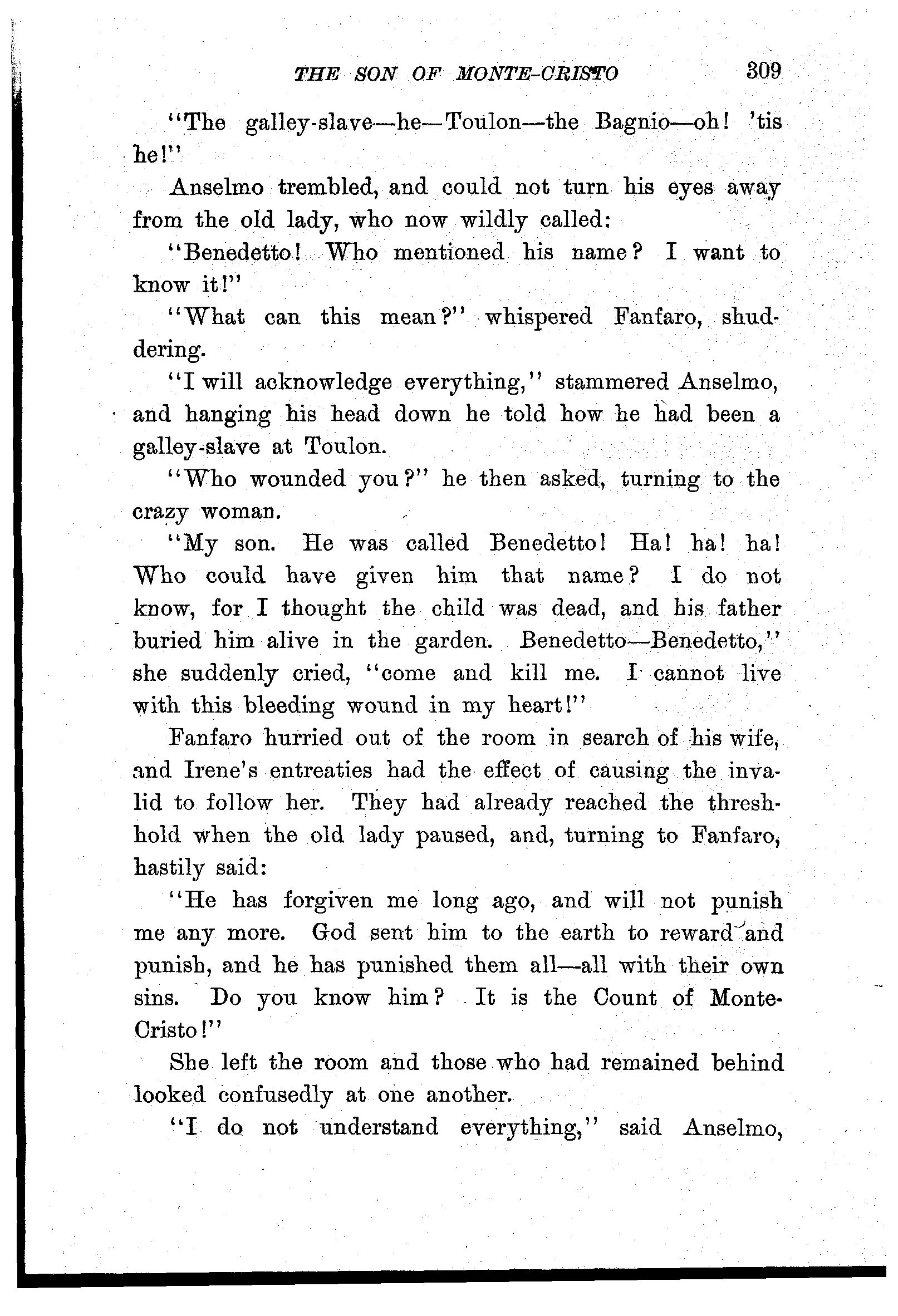 THE SON OF MONTE-CRISTO 309

"The galley-slave—he—Toulon—the Bagnio—oh! 'tis he!"

Anselmo trembled, and could not turn his eyes away from the old lady, who now wildly called:

"Benedetto! Who mentioned his name? I want to know it!"

"What can this mean?" whispered Fanfaro, shuddering.

"I will acknowledge everything," stammered Anselmo, and hanging his head down he told how he had been a galley-slave at Toulon.

"Who wounded you?" he then asked, turning to the crazy woman.

"My son. He was called Benedetto! Ha! ha! ha! Who could have given him that name? I do not know, for I thought the child was dead, and his father buried him alive in the garden. Benedetto—Benedetto," she suddenly cried, "come and kill me. I cannot live with this bleeding wound in my heart!"

Fanfaro hurried out of the room in search of his wife, and Irene's entreaties had the effect of causing the invalid to follow her. They had already reached the threshhold when the old lady paused, and, turning to Fanfaro, hastily said:

"He has forgiven me long ago, and will not punish me any more. God sent him to the earth to reward and punish, and he has punished them all—all with their own sins. Do you know him? It is the Count of Monte-Cristo!"

She left the room and those who had remained behind looked confusedly at one another.

"I do not understand everything," said Anselmo,